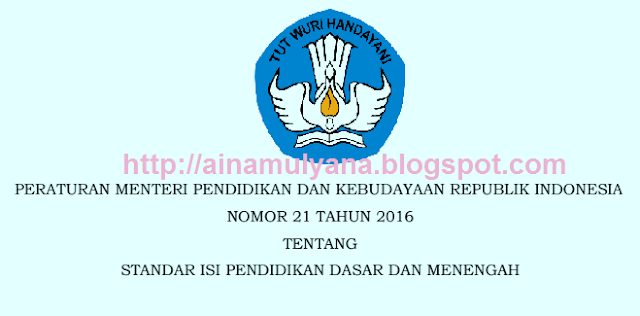 TUT WURI HANDAYANI

http://ainamulyana.blogspot.com

PERATURAN MENTERI PENDIDIKAN DAN KEBUDAYAAN REPUBLIK INDONESIA

NOMOR 21 TAHUN 2016

TENTANG

STANDAR ISI PENDIDIKAN DASAR DAN MENENGAH